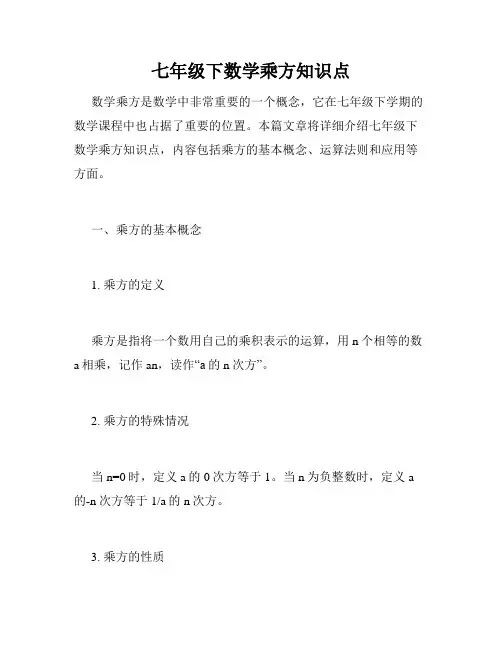 七年级下数学乘方知识点

数学乘方是数学中非常重要的一个概念，它在七年级下学期的数学课程中也占据了重要的位置。本篇文章将详细介绍七年级下数学乘方知识点，内容包括乘方的基本概念、运算法则和应用等方面。

一、乘方的基本概念

1. 乘方的定义

乘方是指将一个数用自己的乘积表示的运算，用 n 个相等的数 a 相乘，记作 an，读作“a 的 n 次方”。

2. 乘方的特殊情况

当 n=0 时，定义 a 的 0 次方等于 1。当 n 为负整数时，定义 a 的-n 次方等于 1/a 的 n 次方。

3. 乘方的性质